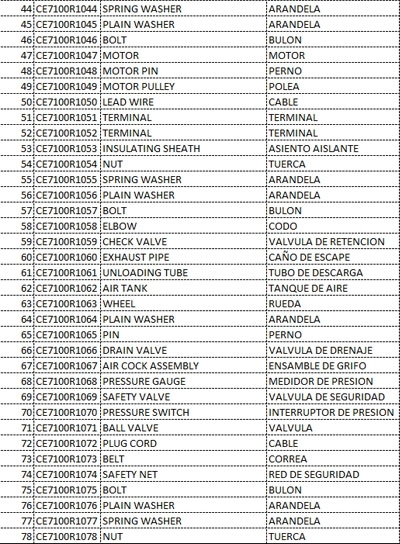 | 44 | CE7100R1044 | SPRING WASHER | ARANDELA |
|---|---|---|---|
| 45 | CE7100R1045 | PLAIN WASHER | ARANDELA |
| 46 | CE7100R1046 | BOLT | BULON |
| 47 | CE7100R1047 | MOTOR | MOTOR |
| 48 | CE7100R1048 | MOTOR PIN | PERNO |
| 49 | CE7100R1049 | MOTOR PULLEY | POLEA |
| 50 | CE7100R1050 | LEAD WIRE | CABLE |
| 51 | CE7100R1051 | TERMINAL | TERMINAL |
| 52 | CE7100R1052 | TERMINAL | TERMINAL |
| 53 | CE7100R1053 | INSULATING SHEATH | ASIENTO AISLANTE |
| 54 | CE7100R1054 | NUT | TUERCA |
| 55 | CE7100R1055 | SPRING WASHER | ARANDELA |
| 56 | CE7100R1056 | PLAIN WASHER | ARANDELA |
| 57 | CE7100R1057 | BOLT | BULON |
| 58 | CE7100R1058 | ELBOW | CODO |
| 59 | CE7100R1059 | CHECK VALVE | VALVULA DE RETENCION |
| 60 | CE7100R1060 | EXHAUST PIPE | CAÑO DE ESCAPE |
| 61 | CE7100R1061 | UNLOADING TUBE | TUBO DE DESCARGA |
| 62 | CE7100R1062 | AIR TANK | TANQUE DE AIRE |
| 63 | CE7100R1063 | WHEEL | RUEDA |
| 64 | CE7100R1064 | PLAIN WASHER | ARANDELA |
| 65 | CE7100R1065 | PIN | PERNO |
| 66 | CE7100R1066 | DRAIN VALVE | VALVULA DE DRENAJE |
| 67 | CE7100R1067 | AIR COCK ASSEMBLY | ENSAMBLE DE GRIFO |
| 68 | CE7100R1068 | PRESSURE GAUGE | MEDIDOR DE PRESION |
| 69 | CE7100R1069 | SAFETY VALVE | VALVULA DE SEGURIDAD |
| 70 | CE7100R1070 | PRESSURE SWITCH | INTERRUPTOR DE PRESION |
| 71 | CE7100R1071 | BALL VALVE | VALVULA |
| 72 | CE7100R1072 | PLUG CORD | CABLE |
| 73 | CE7100R1073 | BELT | CORREA |
| 74 | CE7100R1074 | SAFETY NET | RED DE SEGURIDAD |
| 75 | CE7100R1075 | BOLT | BULON |
| 76 | CE7100R1076 | PLAIN WASHER | ARANDELA |
| 77 | CE7100R1077 | SPRING WASHER | ARANDELA |
| 78 | CE7100R1078 | NUT | TUERCA |